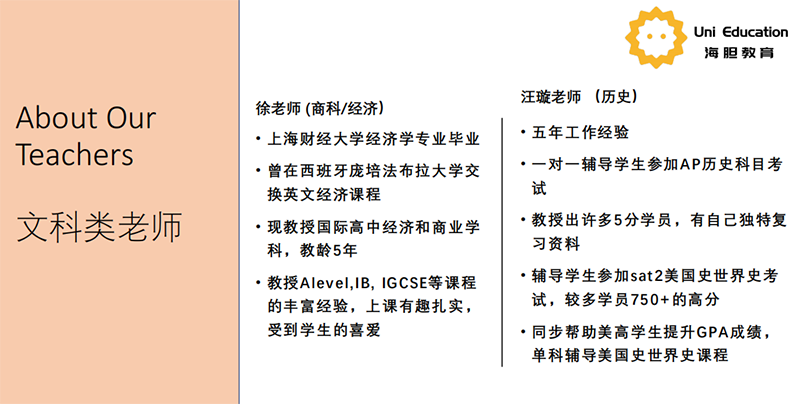 Uni Education
海胆教育

About Our Teachers

文科类老师

徐老师 (商科/经济)

• 上海财经大学经济学专业毕业

• 曾在西班牙庞培法布拉大学交换英文经济课程

• 现教授国际高中经济和商业学科，教龄5年

• 教授Alevel,IB, IGCSE等课程的丰富经验，上课有趣扎实，受到学生的喜爱

汪璇老师 （历史）

• 五年工作经验

• 一对一辅导学生参加AP历史科目考试

• 教授出许多5分学员，有自己独特复习资料

• 辅导学生参加sat2美国史世界史考试，较多学员750+的高分

• 同步帮助美高学生提升GPA成绩，单科辅导美国史世界史课程